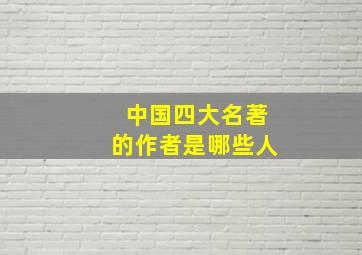 中国四大名著
的作者是哪些人